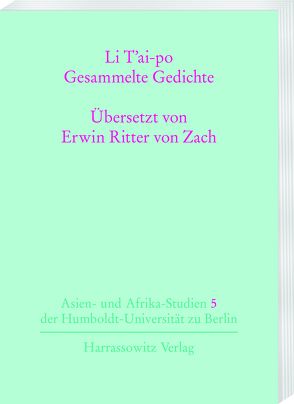 Li T'ai-po
Gesammelte Gedichte

Übersetzt von
Erwin Ritter von Zach

Asien- und Afrika-Studien 5
der Humboldt-Universität zu Berlin

Harrassowitz Verlag